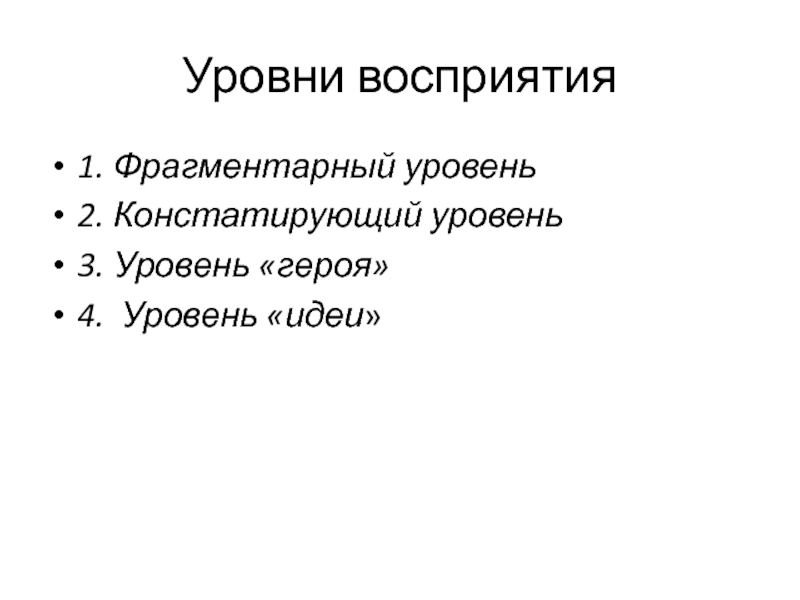 Уровни восприятия

• 1. Фрагментарный уровень
• 2. Констатирующий уровень
• 3. Уровень «героя»
• 4. Уровень «идеи»